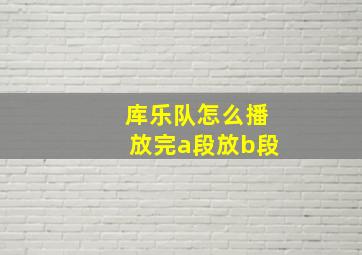 库乐队怎么播放完a段放b段